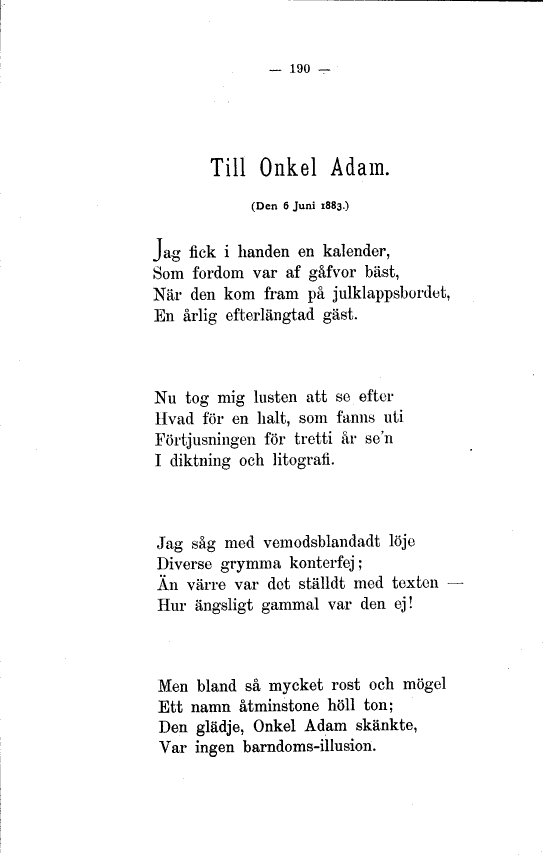 — 190 —

Till Onkel Adam.

(Den 6 Juni 1883.)

Jag fick i handen en kalender,
Som fordom var af gåfvor bäst,
När den kom fram på julklappsbordet,
En årlig efterlängtad gäst.

Nu tog mig lusten att se efter
Hvad för en halt, som fanns uti
Förtjusningen för tretti år se'n
I diktning och litografi.

Jag såg med vemodsblandadt löje
Diverse grymma konterfej;
Än värre var det ställdt med texten —
Hur ängsligt gammal var den ej!

Men bland så mycket rost och mögel
Ett namn åtminstone höll ton;
Den glädje, Onkel Adam skänkte,
Var ingen barndoms-illusion.